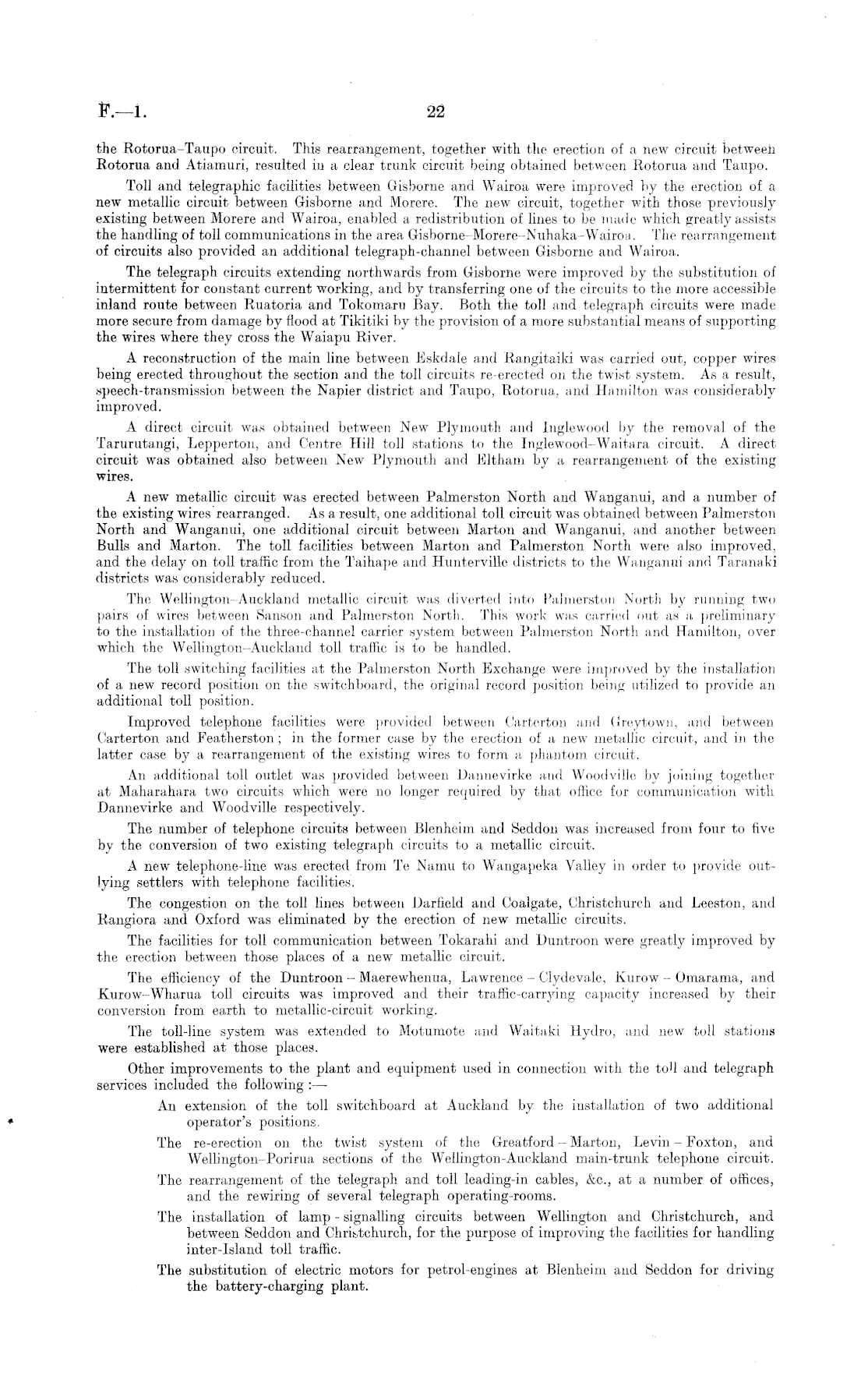 F.—1.

22

the Rotorua–Taupo circuit. This rearrangement, together with the erection of a new circuit between Rotorua and Atiamuri, resulted in a clear trunk circuit being obtained between Rotorua and Taupo.

Toll and telegraphic facilities between Gisborne and Wairoa were improved by the erection of a new metallic circuit between Gisborne and Morere. The new circuit, together with those previously existing between Morere and Wairoa, enabled a redistribution of lines to be made which greatly assists the handling of toll communications in the area Gisborne–Morere–Nuhaka–Wairoa. The rearrangement of circuits also provided an additional telegraph-channel between Gisborne and Wairoa.

The telegraph circuits extending northwards from Gisborne were improved by the substitution of intermittent for constant current working, and by transferring one of the circuits to the more accessible inland route between Ruatoria and Tokomaru Bay. Both the toll and telegraph circuits were made more secure from damage by flood at Tikitiki by the provision of a more substantial means of supporting the wires where they cross the Waiapu River.

A reconstruction of the main line between Eskdale and Rangitaiki was carried out, copper wires being erected throughout the section and the toll circuits re-erected on the twist system. As a result, speech-transmission between the Napier district and Taupo, Rotorua, and Hamilton was considerably improved.

A direct circuit was obtained between New Plymouth and Inglewood by the removal of the Tarurutangi, Lepperton, and Centre Hill toll stations to the Inglewood–Waitara circuit. A direct circuit was obtained also between New Plymouth and Eltham by a rearrangement of the existing wires.

A new metallic circuit was erected between Palmerston North and Wanganui, and a number of the existing wires rearranged. As a result, one additional toll circuit was obtained between Palmerston North and Wanganui, one additional circuit between Marton and Wanganui, and another between Bulls and Marton. The toll facilities between Marton and Palmerston North were also improved, and the delay on toll traffic from the Taihape and Hunterville districts to the Wanganui and Taranaki districts was considerably reduced.

The Wellington–Auckland metallic circuit was diverted into Palmerston North by running two pairs of wires between Sanson and Palmerston North. This work was carried out as a preliminary to the installation of the three-channel carrier system between Palmerston North and Hamilton, over which the Wellington–Auckland toll traffic is to be handled.

The toll switching facilities at the Palmerston North Exchange were improved by the installation of a new record position on the switchboard, the original record position being utilized to provide an additional toll position.

Improved telephone facilities were provided between Carterton and Greytown, and between Carterton and Featherston; in the former case by the erection of a new metallic circuit, and in the latter case by a rearrangement of the existing wires to form a phantom circuit.

An additional toll outlet was provided between Dannevirke and Woodville by joining together at Maharahara two circuits which were no longer required by that office for communication with Dannevirke and Woodville respectively.

The number of telephone circuits between Blenheim and Seddon was increased from four to five by the conversion of two existing telegraph circuits to a metallic circuit.

A new telephone-line was erected from Te Namu to Wangapeka Valley in order to provide outlying settlers with telephone facilities.

The congestion on the toll lines between Darfield and Coalgate, Christchurch and Leeston, and Rangiora and Oxford was eliminated by the erection of new metallic circuits.

The facilities for toll communication between Tokarahi and Duntroon were greatly improved by the erection between those places of a new metallic circuit.

The efficiency of the Duntroon – Maerewhenua, Lawrence – Clydevale, Kurow – Omarama, and Kurow–Wharua toll circuits was improved and their traffic-carrying capacity increased by their conversion from earth to metallic-circuit working.

The toll-line system was extended to Motumote and Waitaki Hydro, and new toll stations were established at those places.

Other improvements to the plant and equipment used in connection with the toll and telegraph services included the following :—

An extension of the toll switchboard at Auckland by the installation of two additional operator's positions.

The re-erection on the twist system of the Greatford – Marton, Levin – Foxton, and Wellington–Porirua sections of the Wellington-Auckland main-trunk telephone circuit.

The rearrangement of the telegraph and toll leading-in cables, &c., at a number of offices, and the rewiring of several telegraph operating-rooms.

The installation of lamp - signalling circuits between Wellington and Christchurch, and between Seddon and Christchurch, for the purpose of improving the facilities for handling inter-Island toll traffic.

The substitution of electric motors for petrol-engines at Blenheim and Seddon for driving the battery-charging plant.